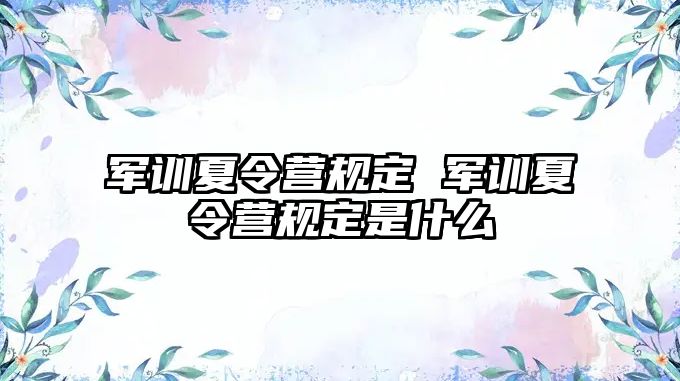 军训夏令营规定 军训夏令营规定是什么